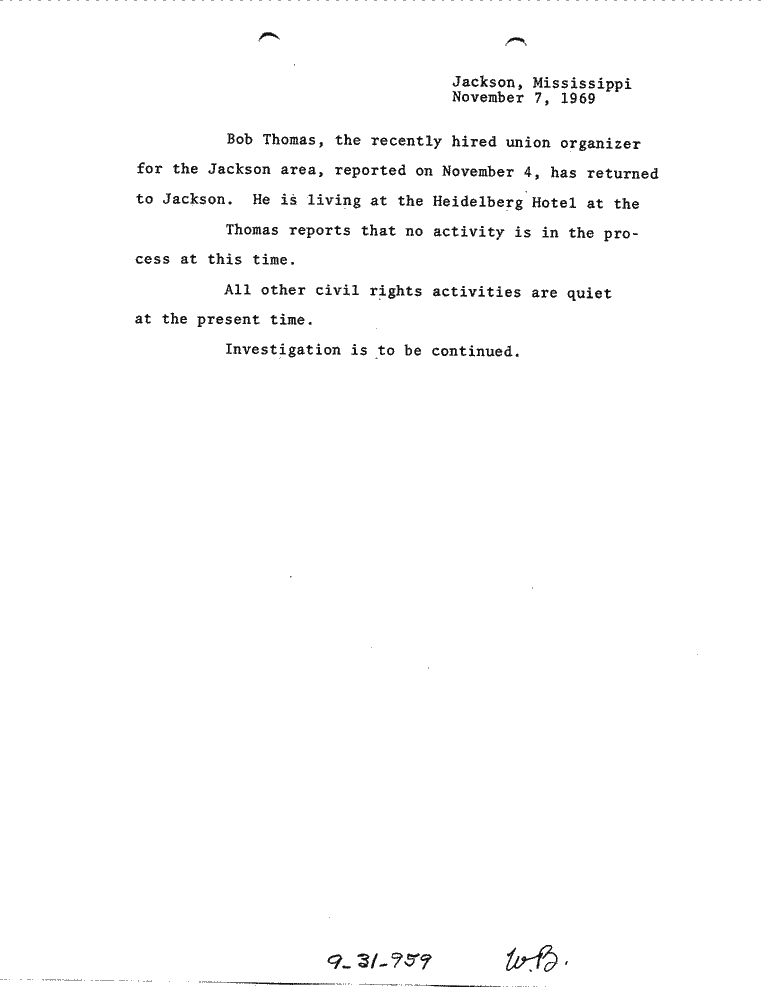 Jackson, Mississippi
November 7, 1969

Bob Thomas, the recently hired union organizer for the Jackson area, reported on November 4, has returned to Jackson. He is living at the Heidelberg Hotel at the

Thomas reports that no activity is in the process at this time.

All other civil rights activities are quiet at the present time.

Investigation is to be continued.

9-31-959 W.B.